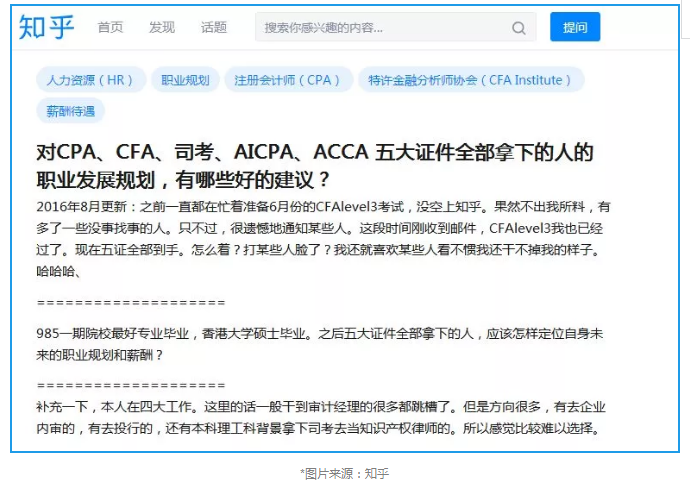 知乎 首页 发现 话题 搜索你感兴趣的内容... 提问

人力资源（HR） 职业规划 注册会计师（CPA） 特许金融分析师协会（CFA Institute） 薪酬待遇

对CPA、CFA、司考、AICPA、ACCA 五大证件全部拿下的人的职业发展规划，有哪些好的建议？

2016年8月更新：之前一直都在忙着准备6月份的CFAlevel3考试，没空上知乎。果然不出我所料，有多了一些没事找事的人。只不过，很遗憾地通知某些人。这段时间刚收到邮件，CFAlevel3我也已经过了。现在五证全部到手。怎么着？打某些人脸了？我还就喜欢某些人看不惯我还干不掉我的样子。哈哈哈、

====================

985一期院校最好专业毕业，香港大学硕士毕业。之后五大证件全部拿下的人，应该怎样定位自身未来的职业规划和薪酬？

====================

补充一下，本人在四大工作。这里的话一般干到审计经理的很多都跳槽了。但是方向很多，有去企业内审的，有去投行的，还有本科理工科背景拿下司考去当知识产权律师的。所以感觉比较难以选择。

*图片来源：知乎